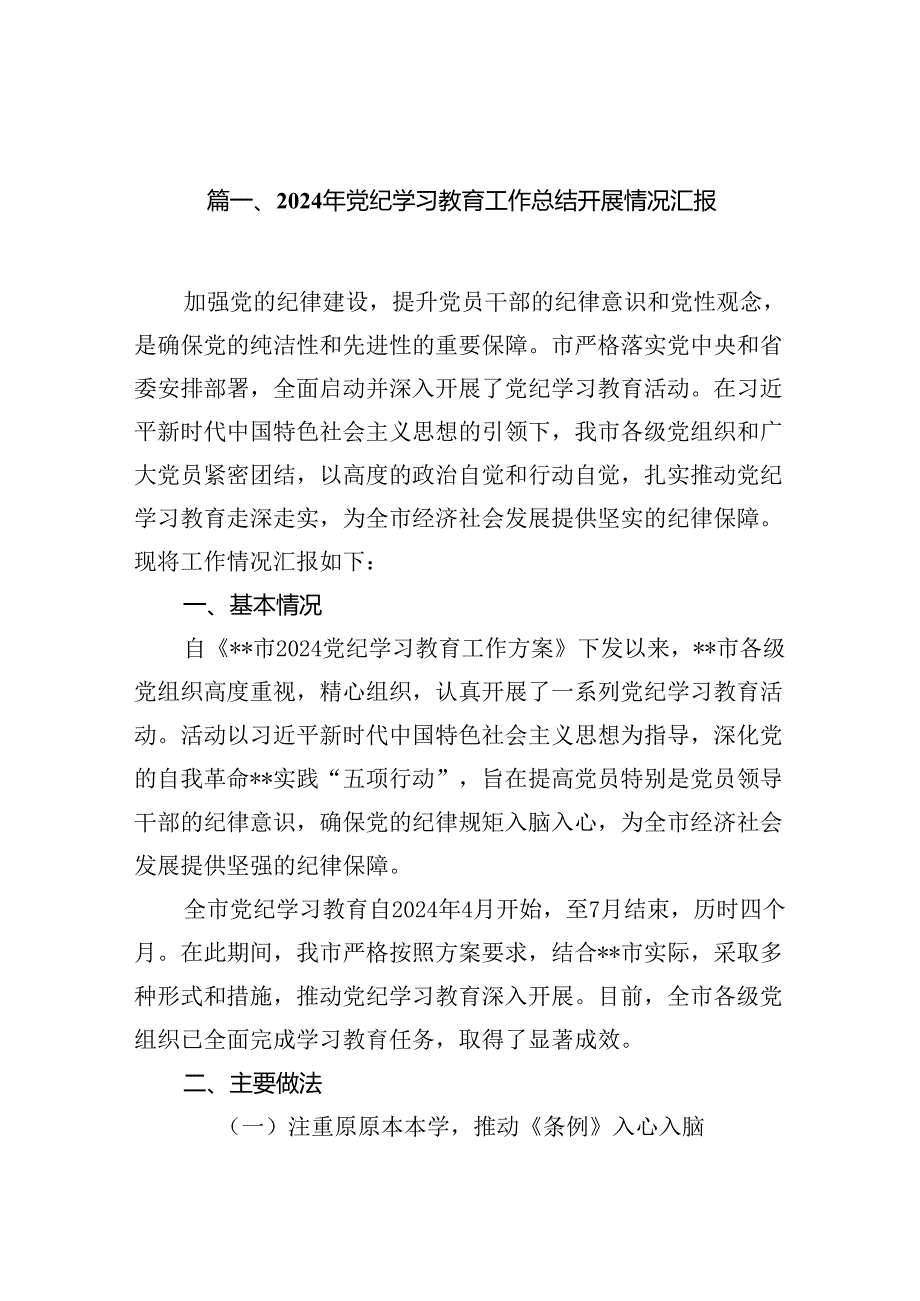 篇一、2024年党纪学习教育工作总结开展情况汇报

加强党的纪律建设，提升党员干部的纪律意识和党性观念，是确保党的纯洁性和先进性的重要保障。市严格落实党中央和省委安排部署，全面启动并深入开展了党纪学习教育活动。在习近平新时代中国特色社会主义思想的引领下，我市各级党组织和广大党员紧密团结，以高度的政治自觉和行动自觉，扎实推动党纪学习教育走深走实，为全市经济社会发展提供坚实的纪律保障。现将工作情况汇报如下：

一、基本情况

自《**市2024党纪学习教育工作方案》下发以来，**市各级党组织高度重视，精心组织，认真开展了一系列党纪学习教育活动。活动以习近平新时代中国特色社会主义思想为指导，深化党的自我革命**实践“五项行动”，旨在提高党员特别是党员领导干部的纪律意识，确保党的纪律规矩入脑入心，为全市经济社会发展提供坚强的纪律保障。

全市党纪学习教育自2024年4月开始，至7月结束，历时四个月。在此期间，我市严格按照方案要求，结合**市实际，采取多种形式和措施，推动党纪学习教育深入开展。目前，全市各级党组织已全面完成学习教育任务，取得了显著成效。

二、主要做法

（一）注重原原本本学，推动《条例》入心入脑